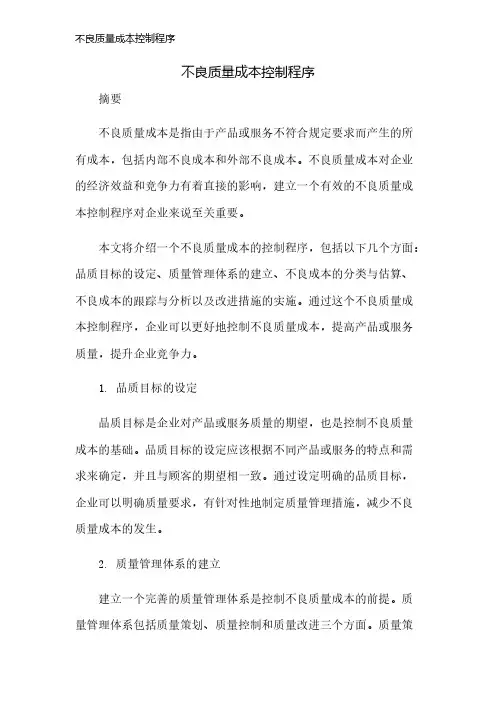 不良质量成本控制程序

不良质量成本控制程序

摘要

不良质量成本是指由于产品或服务不符合规定要求而产生的所有成本，包括内部不良成本和外部不良成本。不良质量成本对企业的经济效益和竞争力有着直接的影响，建立一个有效的不良质量成本控制程序对企业来说至关重要。

本文将介绍一个不良质量成本的控制程序，包括以下几个方面：品质目标的设定、质量管理体系的建立、不良成本的分类与估算、不良成本的跟踪与分析以及改进措施的实施。通过这个不良质量成本控制程序，企业可以更好地控制不良质量成本，提高产品或服务质量，提升企业竞争力。

1. 品质目标的设定

品质目标是企业对产品或服务质量的期望，也是控制不良质量成本的基础。品质目标的设定应该根据不同产品或服务的特点和需求来确定，并且与顾客的期望相一致。通过设定明确的品质目标，企业可以明确质量要求，有针对性地制定质量管理措施，减少不良质量成本的发生。

2. 质量管理体系的建立

建立一个完善的质量管理体系是控制不良质量成本的前提。质量管理体系包括质量策划、质量控制和质量改进三个方面。质量策